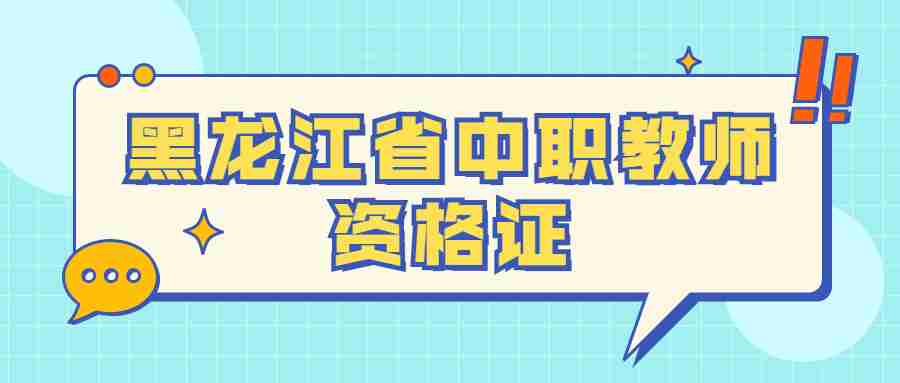 黑龙江省中职教师资格证